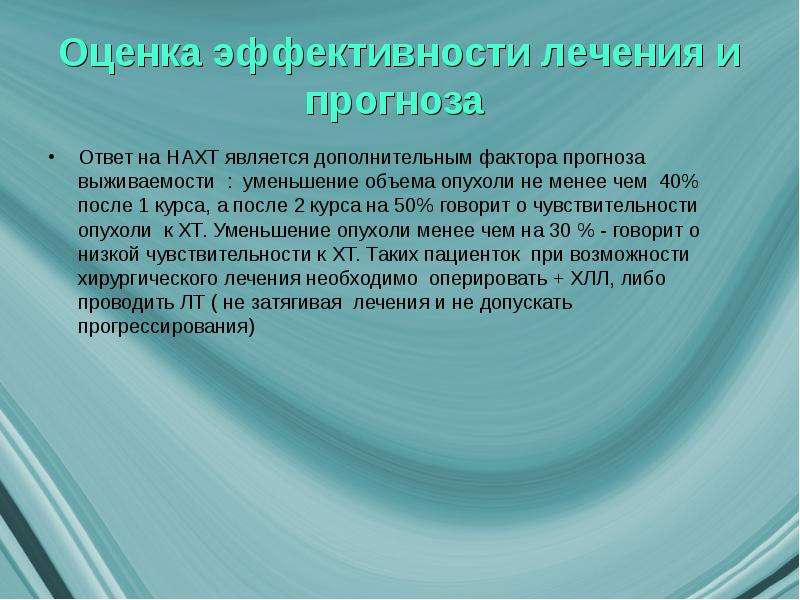 Оценка эффективности лечения и прогноза

• Ответ на НАХТ является дополнительным фактора прогноза выживаемости : уменьшение объема опухоли не менее чем 40% после 1 курса, а после 2 курса на 50% говорит о чувствительности опухоли к ХТ. Уменьшение опухоли менее чем на 30 % - говорит о низкой чувствительности к ХТ. Таких пациенток при возможности хирургического лечения необходимо оперировать + ХЛЛ, либо проводить ЛТ ( не затягивая лечения и не допускать прогрессирования)